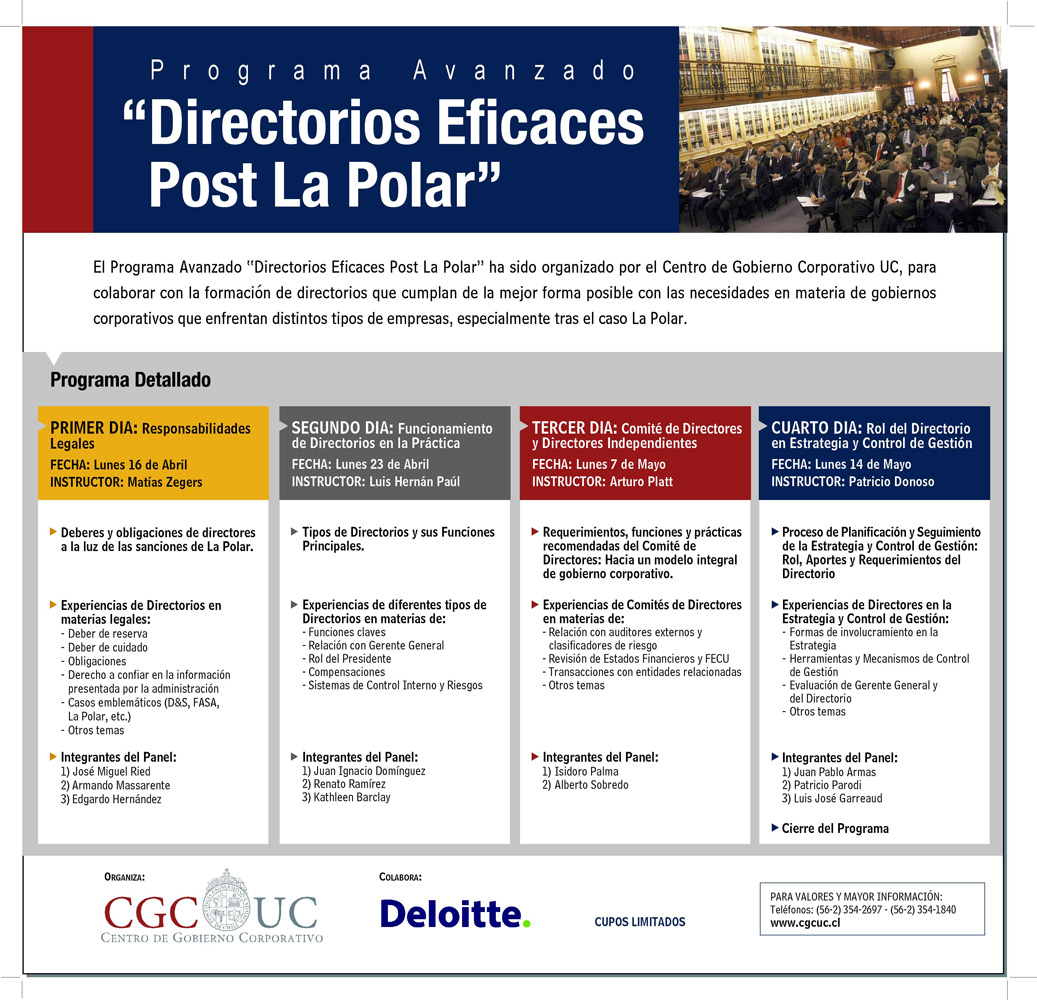 Programa Avanzado
“Directorios Eficaces Post La Polar”

El Programa Avanzado “Directorios Eficaces Post La Polar” ha sido organizado por el Centro de Gobierno Corporativo UC, para colaborar con la formación de directorios que cumplan de la mejor forma posible con las necesidades en materia de gobiernos corporativos que enfrentan distintos tipos de empresas, especialmente tras el caso La Polar.

Programa Detallado

PRIMER DIA: Responsabilidades Legales
FECHA: Lunes 16 de Abril
INSTRUCTOR: Matías Zegers

Deberes y obligaciones de directores a la luz de las sanciones de La Polar.

Experiencias de Directorios en materias legales:
- Deber de reserva
- Deber de cuidado
- Obligaciones
- Derecho a confiar en la información presentada por la administración
- Casos emblemáticos (D&S, FASA, La Polar, etc.)
- Otros temas

Integrantes del Panel:
1) José Miguel Ried
2) Armando Massarente
3) Edgardo Hernández

SEGUNDO DIA: Funcionamiento de Directorios en la Práctica
FECHA: Lunes 23 de Abril
INSTRUCTOR: Luis Hernán Paúl

Tipos de Directorios y sus Funciones Principales.

Experiencias de diferentes tipos de Directorios en materias de:
- Funciones claves
- Relación con Gerente General
- Rol del Presidente
- Compensaciones
- Sistemas de Control Interno y Riesgos

Integrantes del Panel:
1) Juan Ignacio Domínguez
2) Renato Ramírez
3) Kathleen Barclay

TERCER DIA: Comité de Directores y Directores Independientes
FECHA: Lunes 7 de Mayo
INSTRUCTOR: Arturo Platt

Requerimientos, funciones y prácticas recomendadas del Comité de Directores: Hacia un modelo integral de gobierno corporativo.

Experiencias de Comités de Directores en materias de:
- Relación con auditores externos y clasificadores de riesgo
- Revisión de Estados Financieros y FECU
- Transacciones con entidades relacionadas
- Otros temas

Integrantes del Panel:
1) Isidoro Palma
2) Alberto Sobredo

CUARTO DIA: Rol del Directorio en Estrategia y Control de Gestión
FECHA: Lunes 14 de Mayo
INSTRUCTOR: Patricio Donoso

Proceso de Planificación y Seguimiento de la Estrategia y Control de Gestión: Rol, Aportes y Requerimientos del Directorio

Experiencias de Directores en la Estrategia y Control de Gestión:
- Formas de involucramiento en la Estrategia
- Herramientas y Mecanismos de Control de Gestión
- Evaluación de Gerente General y del Directorio
- Otros temas

Integrantes del Panel:
1) Juan Pablo Armas
2) Patricio Parodi
3) Luis José Garreaud

Cierre del Programa

ORGANIZA:
CGC UC
CENTRO DE GOBIERNO CORPORATIVO

COLABORA:
Deloitte.

CUPOS LIMITADOS

PARA VALORES Y MAYOR INFORMACIÓN:
Teléfonos: (56-2) 354-2697 - (56-2) 354-1840
www.cgcuc.cl